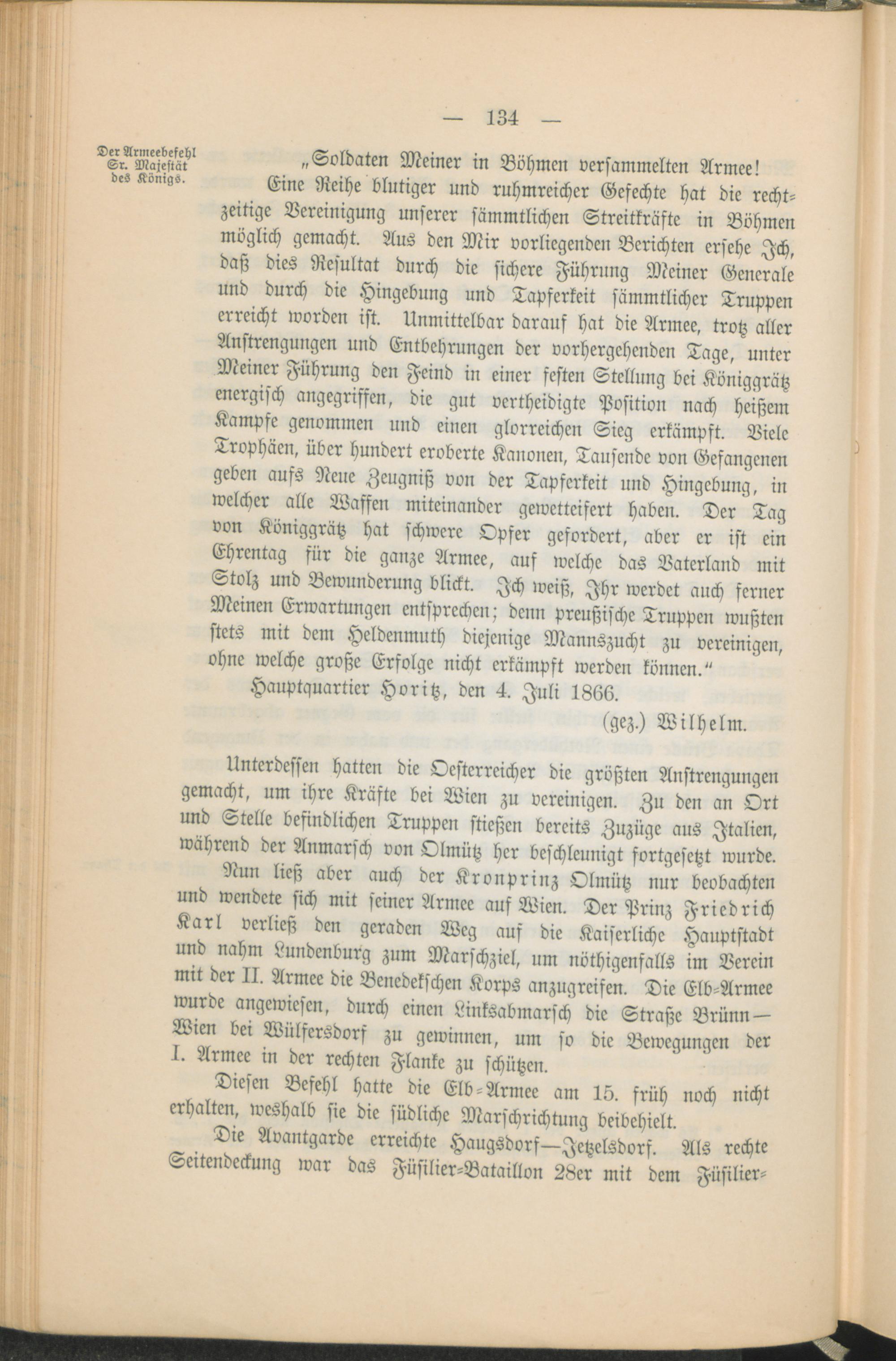 — 134 —

Der Armeebefehl Sr. Majestät des Königs.

„Soldaten Meiner in Böhmen versammelten Armee!

Eine Reihe blutiger und ruhmreicher Gefechte hat die rechtzeitige Vereinigung unserer sämmtlichen Streitkräfte in Böhmen möglich gemacht. Aus den Mir vorliegenden Berichten ersehe Ich, daß dies Resultat durch die sichere Führung Meiner Generale und durch die Hingebung und Tapferkeit sämmtlicher Truppen erreicht worden ist. Unmittelbar darauf hat die Armee, trotz aller Anstrengungen und Entbehrungen der vorhergehenden Tage, unter Meiner Führung den Feind in einer festen Stellung bei Königgrätz energisch angegriffen, die gut vertheidigte Position nach heißem Kampfe genommen und einen glorreichen Sieg erkämpft. Viele Trophäen, über hundert eroberte Kanonen, Tausende von Gefangenen geben aufs Neue Zeugniß von der Tapferkeit und Hingebung, in welcher alle Waffen miteinander gewetteifert haben. Der Tag von Königgrätz hat schwere Opfer gefordert, aber er ist ein Ehrentag für die ganze Armee, auf welche das Vaterland mit Stolz und Bewunderung blickt. Ich weiß, Ihr werdet auch ferner Meinen Erwartungen entsprechen; denn preußische Truppen wußten stets mit dem Heldenmuth diejenige Mannszucht zu vereinigen, ohne welche große Erfolge nicht erkämpft werden können.“

Hauptquartier Horitz, den 4. Juli 1866.

(gez.) Wilhelm.

Unterdessen hatten die Oesterreicher die größten Anstrengungen gemacht, um ihre Kräfte bei Wien zu vereinigen. Zu den an Ort und Stelle befindlichen Truppen stießen bereits Zuzüge aus Italien, während der Anmarsch von Olmütz her beschleunigt fortgesetzt wurde.

Nun ließ aber auch der Kronprinz Olmütz nur beobachten und wendete sich mit seiner Armee auf Wien. Der Prinz Friedrich Karl verließ den geraden Weg auf die Kaiserliche Hauptstadt und nahm Lundenburg zum Marschziel, um nöthigenfalls im Verein mit der II. Armee die Benedekschen Korps anzugreifen. Die Elb-Armee wurde angewiesen, durch einen Linksabmarsch die Straße Brünn—Wien bei Wülfersdorf zu gewinnen, um so die Bewegungen der I. Armee in der rechten Flanke zu schützen.

Diesen Befehl hatte die Elb-Armee am 15. früh noch nicht erhalten, weshalb sie die südliche Marschrichtung beibehielt.

Die Avantgarde erreichte Haugsdorf—Jetzelsdorf. Als rechte Seitendeckung war das Füsilier-Bataillon 28er mit dem Füsilier-